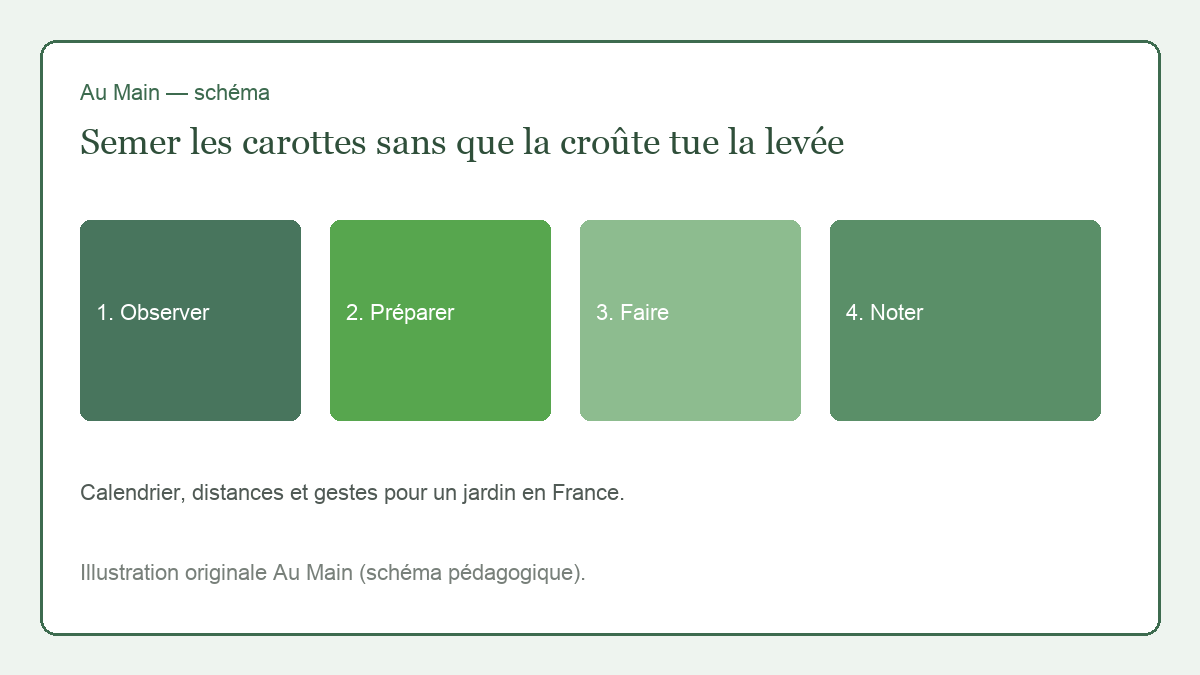 Au Main — schéma

Semer les carottes sans que la croûte tue la levée

1. Observer

2. Préparer

3. Faire

4. Noter

Calendrier, distances et gestes pour un jardin en France.

Illustration originale Au Main (schéma pédagogique).